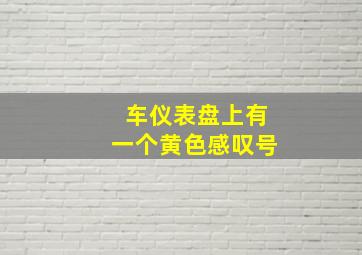 车仪表盘上有
一个黄色感叹号